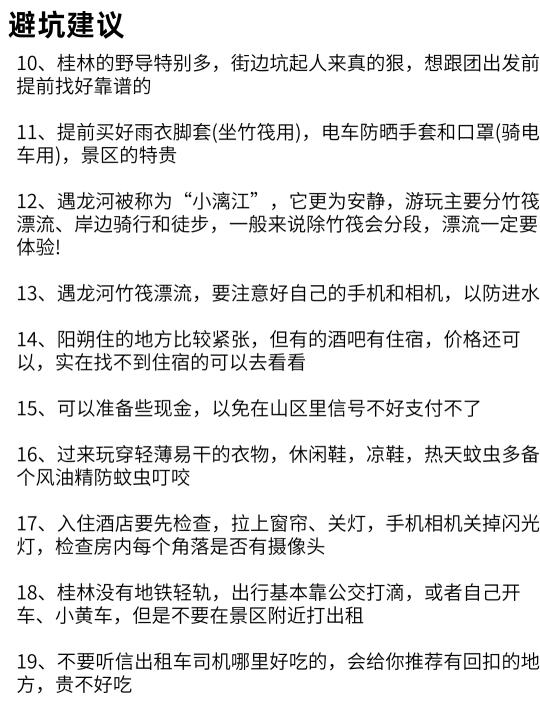 避坑建议

10、桂林的野导特别多，街边坑起人来真的狠，想跟团出发前提前找好靠谱的

11、提前买好雨衣脚套(坐竹筏用)，电车防晒手套和口罩(骑电车用)，景区的特贵

12、遇龙河被称为“小漓江”，它更为安静，游玩主要分竹筏漂流、岸边骑行和徒步，一般来说除竹筏会分段，漂流一定要体验!

13、遇龙河竹筏漂流，要注意好自己的手机和相机，以防进水

14、阳朔住的地方比较紧张，但有的酒吧有住宿，价格还可以，实在找不到住宿的可以去看看

15、可以准备些现金，以免在山区里信号不好支付不了

16、过来玩穿轻薄易干的衣物，休闲鞋，凉鞋，热天蚊虫多备个风油精防蚊虫叮咬

17、入住酒店要先检查，拉上窗帘、关灯，手机相机关掉闪光灯，检查房内每个角落是否有摄像头

18、桂林没有地铁轻轨，出行基本靠公交打滴，或者自己开车、小黄车，但是不要在景区附近打出租

19、不要听信出租车司机哪里好吃的，会给你推荐有回扣的地方，贵不好吃